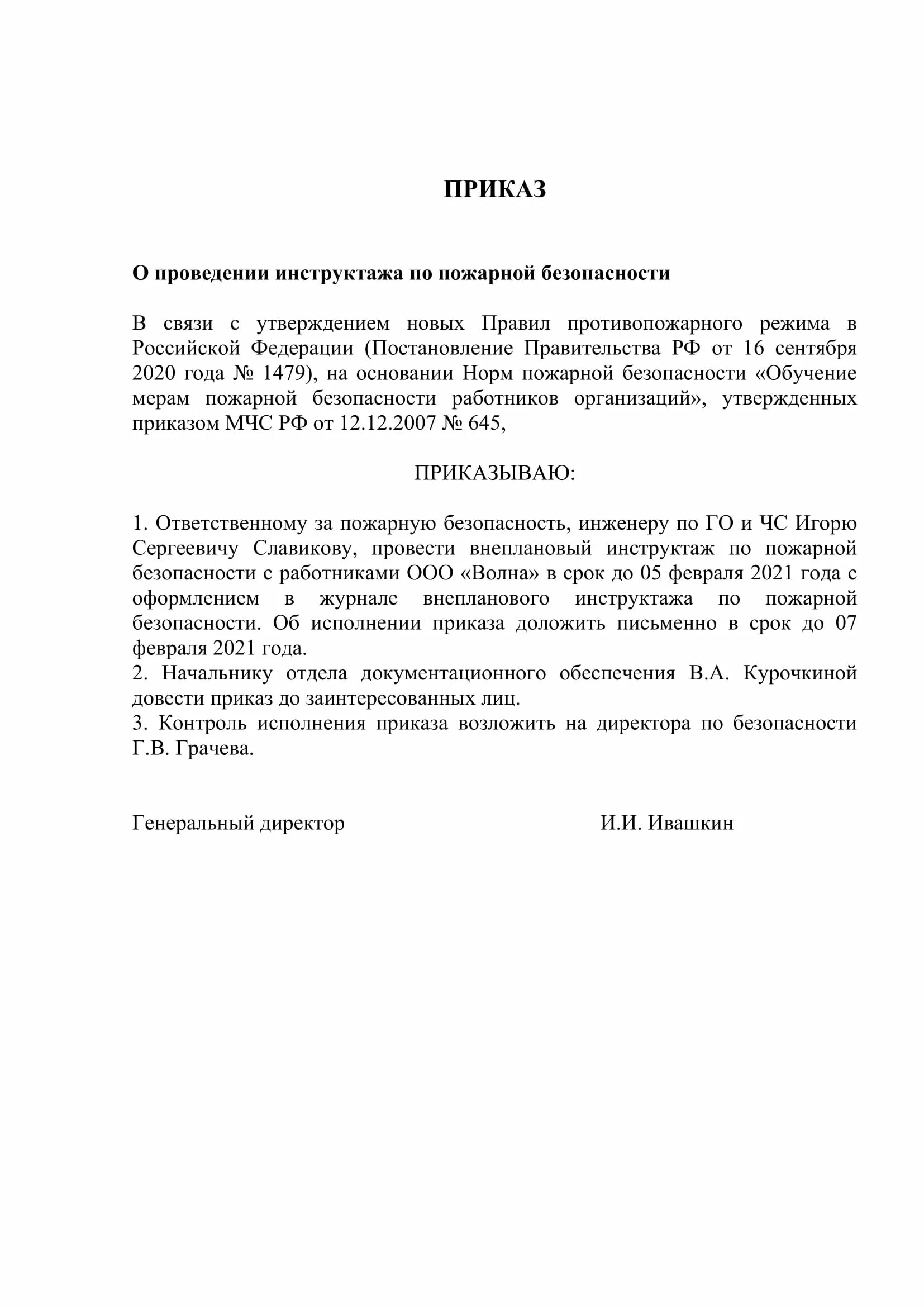 ПРИКАЗ

О проведении инструктажа по пожарной безопасности

В связи с утверждением новых Правил противопожарного режима в Российской Федерации (Постановление Правительства РФ от 16 сентября 2020 года № 1479), на основании Норм пожарной безопасности «Обучение мерам пожарной безопасности работников организаций», утвержденных приказом МЧС РФ от 12.12.2007 № 645,

ПРИКАЗЫВАЮ:

1. Ответственному за пожарную безопасность, инженеру по ГО и ЧС Игорю Сергеевичу Славикову, провести внеплановый инструктаж по пожарной безопасности с работниками ООО «Волна» в срок до 05 февраля 2021 года с оформлением в журнале внепланового инструктажа по пожарной безопасности. Об исполнении приказа доложить письменно в срок до 07 февраля 2021 года.
2. Начальнику отдела документационного обеспечения В.А. Курочкиной довести приказ до заинтересованных лиц.
3. Контроль исполнения приказа возложить на директора по безопасности Г.В. Грачева.

Генеральный директор И.И. Ивашкин